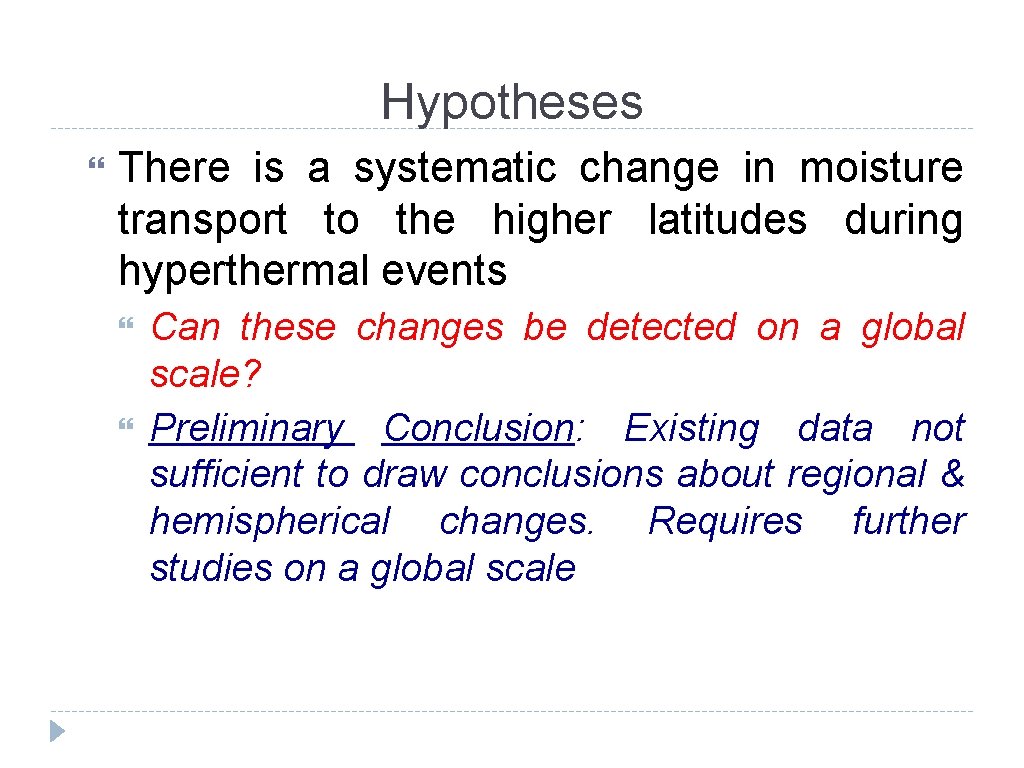 Hypotheses

There is a systematic change in moisture transport to the higher latitudes during hyperthermal events

Can these changes be detected on a global scale?

Preliminary Conclusion: Existing data not sufficient to draw conclusions about regional & hemispherical changes. Requires further studies on a global scale